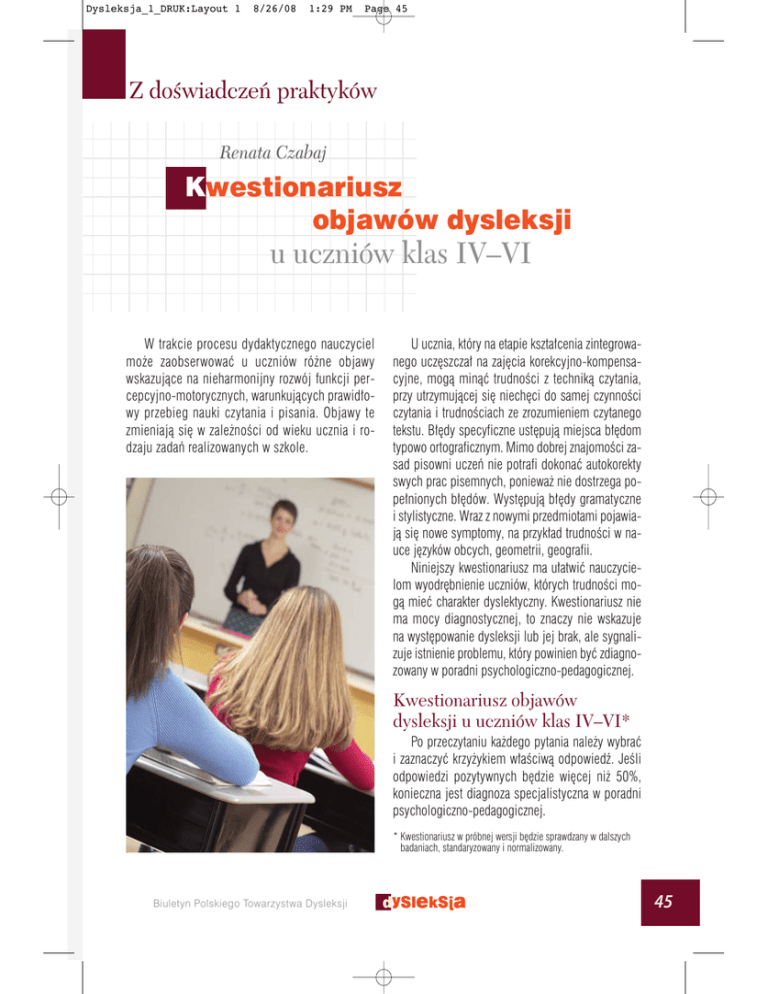 Dysleksja_1_DRUK:Layout 1 8/26/08 1:29 PM Page 45

Z doświadczeń praktyków

Renata Czabaj

Kwestionariusz objawów dysleksji u uczniów klas IV–VI

W trakcie procesu dydaktycznego nauczyciel może zaobserwować u uczniów różne objawy wskazujące na nieharmonijny rozwój funkcji percepcyjno-motorycznych, warunkujących prawidłowy przebieg nauki czytania i pisania. Objawy te zmieniają się w zależności od wieku ucznia i rodzaju zadań realizowanych w szkole.

U ucznia, który na etapie kształcenia zintegrowanego uczęszczał na zajęcia korekcyjno-kompensacyjne, mogą minąć trudności z techniką czytania, przy utrzymującej się niechęci do samej czynności czytania i trudnościach ze zrozumieniem czytanego tekstu. Błędy specyficzne ustępują miejsca błędom typowo ortograficznym. Mimo dobrej znajomości zasad pisowni uczeń nie potrafi dokonać autokorekty swych prac pisemnych, ponieważ nie dostrzega popełnionych błędów. Występują błędy gramatyczne i stylistyczne. Wraz z nowymi przedmiotami pojawiają się nowe symptomy, na przykład trudności w nauce języków obcych, geometrii, geografii.

Niniejszy kwestionariusz ma ułatwić nauczycielom wyodrębnienie uczniów, których trudności mogą mieć charakter dyslektyczny. Kwestionariusz nie ma mocy diagnostycznej, to znaczy nie wskazuje na występowanie dysleksji lub jej brak, ale sygnalizuje istnienie problemu, który powinien być zdiagnozowany w poradni psychologiczno-pedagogicznej.

Kwestionariusz objawów dysleksji u uczniów klas IV–VI*

Po przeczytaniu każdego pytania należy wybrać i zaznaczyć krzyżykiem właściwą odpowiedź. Jeśli odpowiedzi pozytywnych będzie więcej niż 50%, konieczna jest diagnoza specjalistyczna w poradni psychologiczno-pedagogicznej.

* Kwestionariusz w próbnej wersji będzie sprawdzany w dalszych badaniach, standaryzowany i normalizowany.

Biuletyn Polskiego Towarzystwa Dysleksji

dysleksja

45